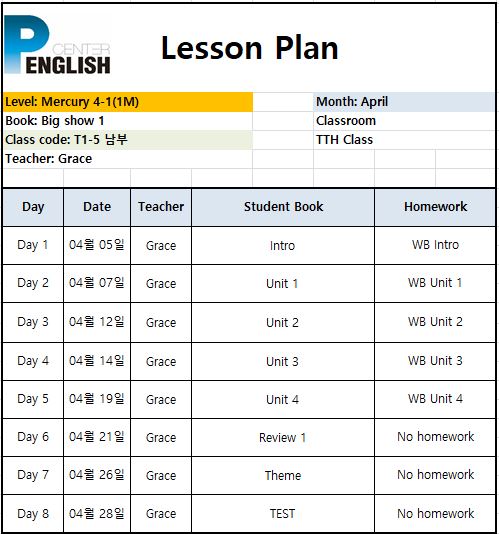 P CENTER ENGLISH

Lesson Plan

Level: Mercury 4-1(1M)
Book: Big show 1
Class code: T1-5 남부
Teacher: Grace

Month: April
Classroom
TTH Class

| Day | Date | Teacher | Student Book | Homework |
|---|---|---|---|---|
| Day 1 | 04월 05일 | Grace | Intro | WB Intro |
| Day 2 | 04월 07일 | Grace | Unit 1 | WB Unit 1 |
| Day 3 | 04월 12일 | Grace | Unit 2 | WB Unit 2 |
| Day 4 | 04월 14일 | Grace | Unit 3 | WB Unit 3 |
| Day 5 | 04월 19일 | Grace | Unit 4 | WB Unit 4 |
| Day 6 | 04월 21일 | Grace | Review 1 | No homework |
| Day 7 | 04월 26일 | Grace | Theme | No homework |
| Day 8 | 04월 28일 | Grace | TEST | No homework |